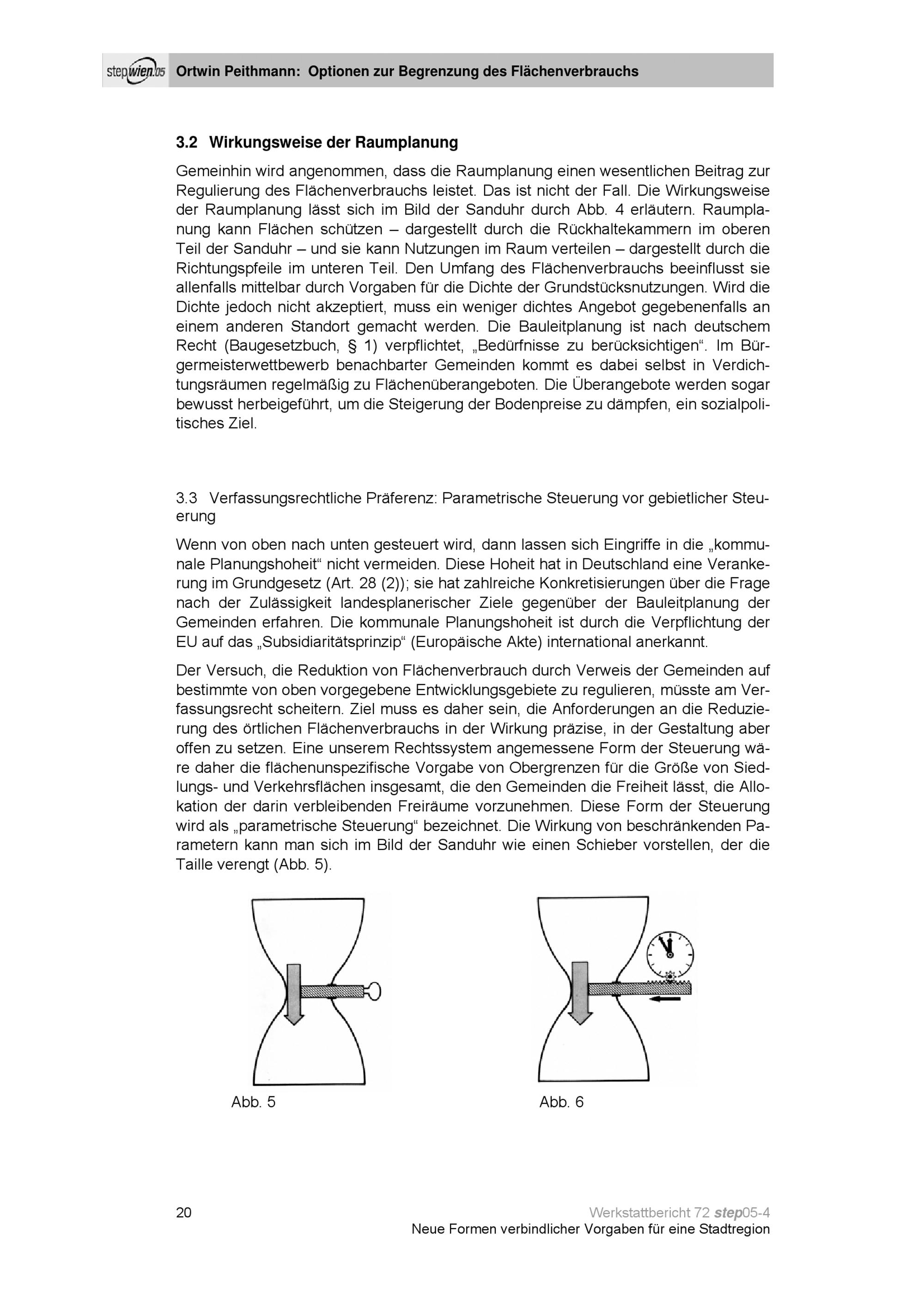 stepwien.05 Ortwin Peithmann: Optionen zur Begrenzung des Flächenverbrauchs

3.2 Wirkungsweise der Raumplanung

Gemeinhin wird angenommen, dass die Raumplanung einen wesentlichen Beitrag zur Regulierung des Flächenverbrauchs leistet. Das ist nicht der Fall. Die Wirkungsweise der Raumplanung lässt sich im Bild der Sanduhr durch Abb. 4 erläutern. Raumplanung kann Flächen schützen – dargestellt durch die Rückhaltekammern im oberen Teil der Sanduhr – und sie kann Nutzungen im Raum verteilen – dargestellt durch die Richtungspfeile im unteren Teil. Den Umfang des Flächenverbrauchs beeinflusst sie allenfalls mittelbar durch Vorgaben für die Dichte der Grundstücksnutzungen. Wird die Dichte jedoch nicht akzeptiert, muss ein weniger dichtes Angebot gegebenenfalls an einem anderen Standort gemacht werden. Die Bauleitplanung ist nach deutschem Recht (Baugesetzbuch, § 1) verpflichtet, „Bedürfnisse zu berücksichtigen“. Im Bürgermeisterwettbewerb benachbarter Gemeinden kommt es dabei selbst in Verdichtungsräumen regelmäßig zu Flächenüberangeboten. Die Überangebote werden sogar bewusst herbeigeführt, um die Steigerung der Bodenpreise zu dämpfen, ein sozialpolitisches Ziel.

3.3 Verfassungsrechtliche Präferenz: Parametrische Steuerung vor gebietlicher Steuerung

Wenn von oben nach unten gesteuert wird, dann lassen sich Eingriffe in die „kommunale Planungshoheit“ nicht vermeiden. Diese Hoheit hat in Deutschland eine Verankerung im Grundgesetz (Art. 28 (2)); sie hat zahlreiche Konkretisierungen über die Frage nach der Zulässigkeit landesplanerischer Ziele gegenüber der Bauleitplanung der Gemeinden erfahren. Die kommunale Planungshoheit ist durch die Verpflichtung der EU auf das „Subsidiaritätsprinzip“ (Europäische Akte) international anerkannt.

Der Versuch, die Reduktion von Flächenverbrauch durch Verweis der Gemeinden auf bestimmte von oben vorgegebene Entwicklungsgebiete zu regulieren, müsste am Verfassungsrecht scheitern. Ziel muss es daher sein, die Anforderungen an die Reduzierung des örtlichen Flächenverbrauchs in der Wirkung präzise, in der Gestaltung aber offen zu setzen. Eine unserem Rechtssystem angemessene Form der Steuerung wäre daher die flächenunspezifische Vorgabe von Obergrenzen für die Größe von Siedlungs- und Verkehrsflächen insgesamt, die den Gemeinden die Freiheit lässt, die Allokation der darin verbleibenden Freiräume vorzunehmen. Diese Form der Steuerung wird als „parametrische Steuerung“ bezeichnet. Die Wirkung von beschränkenden Parametern kann man sich im Bild der Sanduhr wie einen Schieber vorstellen, der die Taille verengt (Abb. 5).

Abb. 5

Abb. 6

20

Werkstattbericht 72 step05-4
Neue Formen verbindlicher Vorgaben für eine Stadtregion